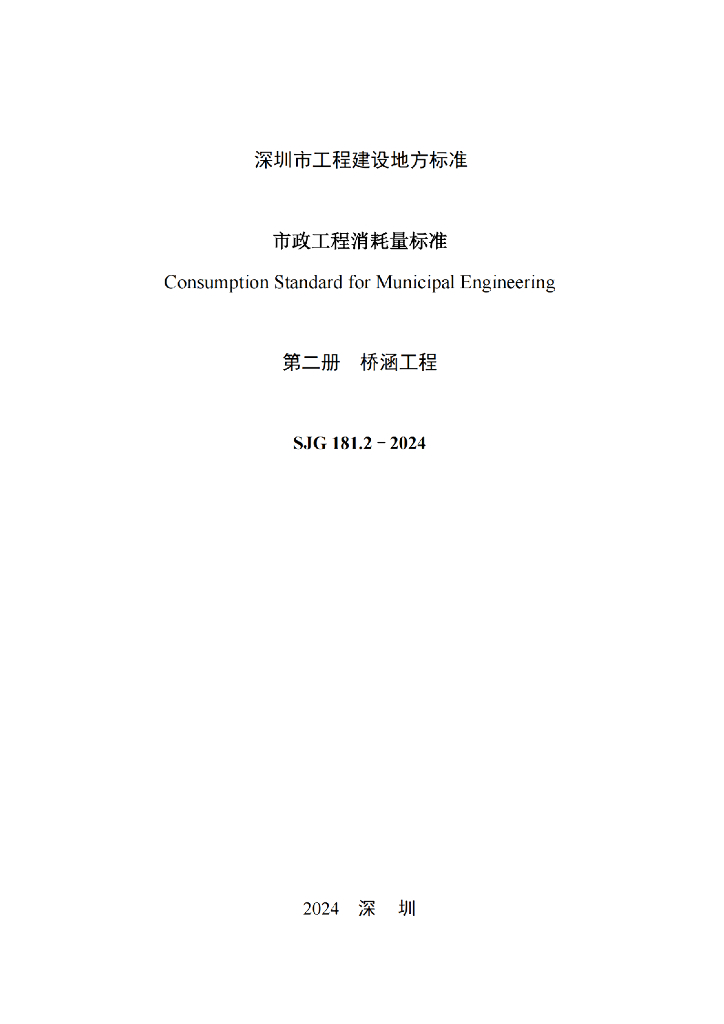 深圳市工程建设地方标准

市政工程消耗量标准

Consumption Standard for Municipal Engineering

第二册　桥涵工程

SJG 181.2－2024

2024　深　圳